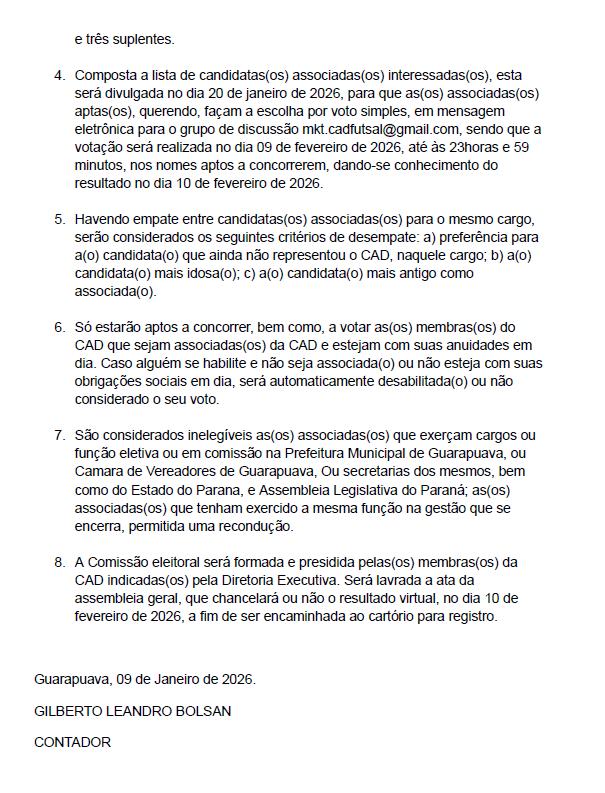 e três suplentes.

4. Composta a lista de candidatas(os) associadas(os) interessadas(os), esta será divulgada no dia 20 de janeiro de 2026, para que as(os) associadas(os) aptas(os), querendo, façam a escolha por voto simples, em mensagem eletrônica para o grupo de discussão mkt.cadfutsal@gmail.com, sendo que a votação será realizada no dia 09 de fevereiro de 2026, até às 23horas e 59 minutos, nos nomes aptos a concorrerem, dando-se conhecimento do resultado no dia 10 de fevereiro de 2026.

5. Havendo empate entre candidatas(os) associadas(os) para o mesmo cargo, serão considerados os seguintes critérios de desempate: a) preferência para a(o) candidata(o) que ainda não representou o CAD, naquele cargo; b) a(o) candidata(o) mais idosa(o); c) a(o) candidata(o) mais antigo como associada(o).

6. Só estarão aptos a concorrer, bem como, a votar as(os) membras(os) do CAD que sejam associadas(os) da CAD e estejam com suas anuidades em dia. Caso alguém se habilite e não seja associada(o) ou não esteja com suas obrigações sociais em dia, será automaticamente desabilitada(o) ou não considerado o seu voto.

7. São considerados inelegíveis as(os) associadas(os) que exerçam cargos ou função eletiva ou em comissão na Prefeitura Municipal de Guarapuava, ou Camara de Vereadores de Guarapuava, Ou secretarias dos mesmos, bem como do Estado do Parana, e Assembleia Legislativa do Paraná; as(os) associadas(os) que tenham exercido a mesma função na gestão que se encerra, permitida uma recondução.

8. A Comissão eleitoral será formada e presidida pelas(os) membras(os) da CAD indicadas(os) pela Diretoria Executiva. Será lavrada a ata da assembleia geral, que chancelará ou não o resultado virtual, no dia 10 de fevereiro de 2026, a fim de ser encaminhada ao cartório para registro.

Guarapuava, 09 de Janeiro de 2026.

GILBERTO LEANDRO BOLSAN

CONTADOR